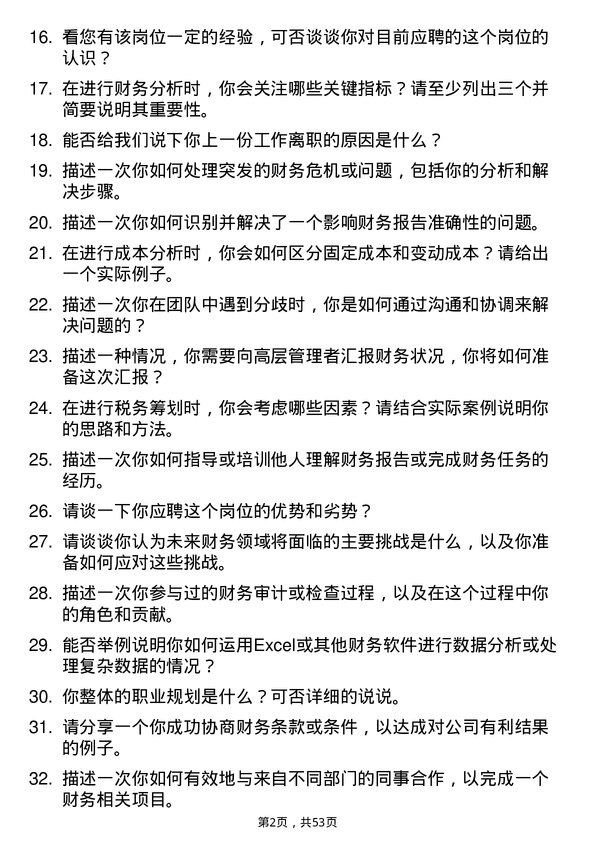 16. 看您有该岗位一定的经验，可否谈谈你对目前应聘的这个岗位的认识？

17. 在进行财务分析时，你会关注哪些关键指标？请至少列出三个并简要说明其重要性。

18. 能否给我们说下你上一份工作离职的原因是什么？

19. 描述一次你如何处理突发的财务危机或问题，包括你的分析和解决步骤。

20. 描述一次你如何识别并解决了一个影响财务报告准确性的问题。

21. 在进行成本分析时，你会如何区分固定成本和变动成本？请给出一个实际例子。

22. 描述一次你在团队中遇到分歧时，你是如何通过沟通和协调来解决问题的？

23. 描述一种情况，你需要向高层管理者汇报财务状况，你将如何准备这次汇报？

24. 在进行税务筹划时，你会考虑哪些因素？请结合实际案例说明你的思路和方法。

25. 描述一次你如何指导或培训他人理解财务报告或完成财务任务的经历。

26. 请谈一下你应聘这个岗位的优势和劣势？

27. 请谈谈你认为未来财务领域将面临的主要挑战是什么，以及你准备如何应对这些挑战。

28. 描述一次你参与过的财务审计或检查过程，以及在这个过程中你的角色和贡献。

29. 能否举例说明你如何运用Excel或其他财务软件进行数据分析或处理复杂数据的情况？

30. 你整体的职业规划是什么？可否详细的说说。

31. 请分享一个你成功协商财务条款或条件，以达成对公司有利结果的例子。

32. 描述一次你如何有效地与来自不同部门的同事合作，以完成一个财务相关项目。

第2页，共53页